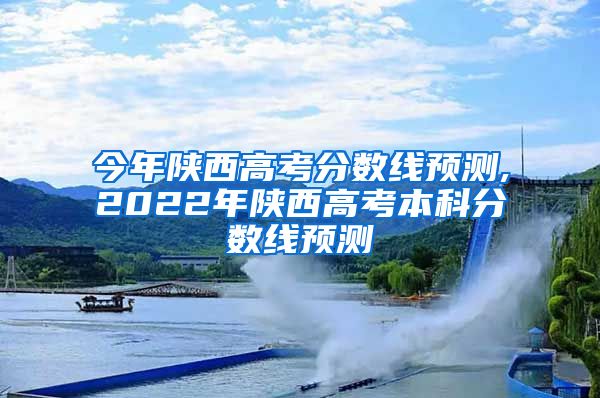 今年陕西高考分数线预测，2022年陕西高考本科分数线预测